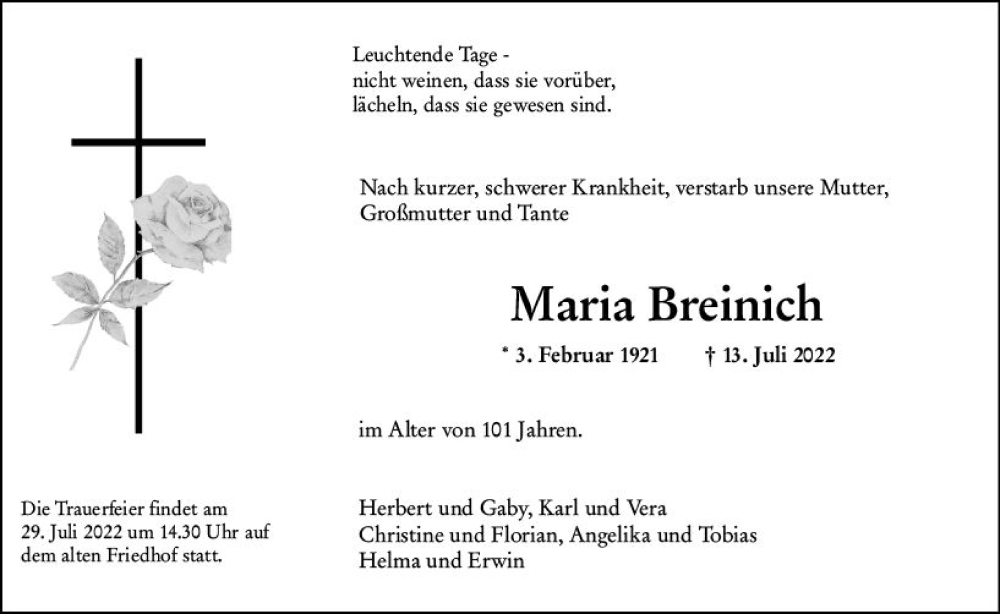 Leuchtende Tage -
nicht weinen, dass sie vorüber,
lächeln, dass sie gewesen sind.

Nach kurzer, schwerer Krankheit, verstarb unsere Mutter, Großmutter und Tante

Maria Breinich

* 3. Februar 1921 † 13. Juli 2022

im Alter von 101 Jahren.

Die Trauerfeier findet am 29. Juli 2022 um 14.30 Uhr auf dem alten Friedhof statt.

Herbert und Gaby, Karl und Vera
Christine und Florian, Angelika und Tobias
Helma und Erwin